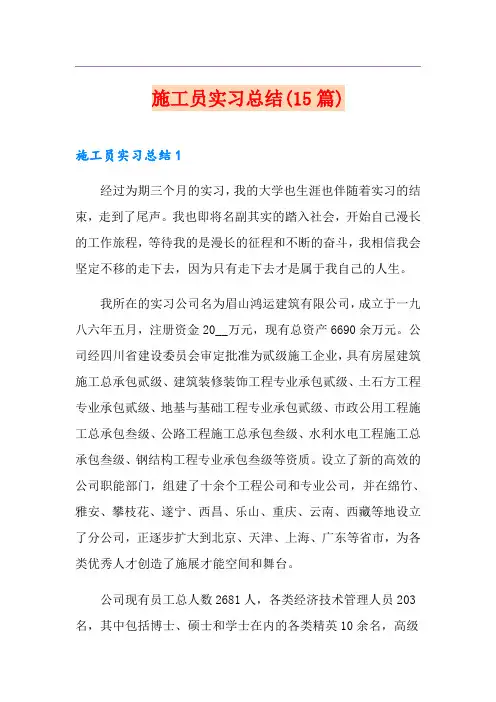 施工员实习总结(15篇)

施工员实习总结1

经过为期三个月的实习，我的大学也生涯也伴随着实习的结束，走到了尾声。我也即将名副其实的踏入社会，开始自己漫长的工作旅程，等待我的是漫长的征程和不断的奋斗，我相信我会坚定不移的走下去，因为只有走下去才是属于我自己的人生。

我所在的实习公司名为眉山鸿运建筑有限公司，成立于一九八六年五月，注册资金20__万元，现有总资产6690余万元。公司经四川省建设委员会审定批准为贰级施工企业，具有房屋建筑施工总承包贰级、建筑装修装饰工程专业承包贰级、土石方工程专业承包贰级、地基与基础工程专业承包贰级、市政公用工程施工总承包叁级、公路工程施工总承包叁级、水利水电工程施工总承包叁级、钢结构工程专业承包叁级等资质。设立了新的高效的公司职能部门，组建了十余个工程公司和专业公司，并在绵竹、雅安、攀枝花、遂宁、西昌、乐山、重庆、云南、西藏等地设立了分公司，正逐步扩大到北京、天津、上海、广东等省市，为各类优秀人才创造了施展才能空间和舞台。

公司现有员工总人数2681人，各类经济技术管理人员203名，其中包括博士、硕士和学士在内的各类精英10余名，高级